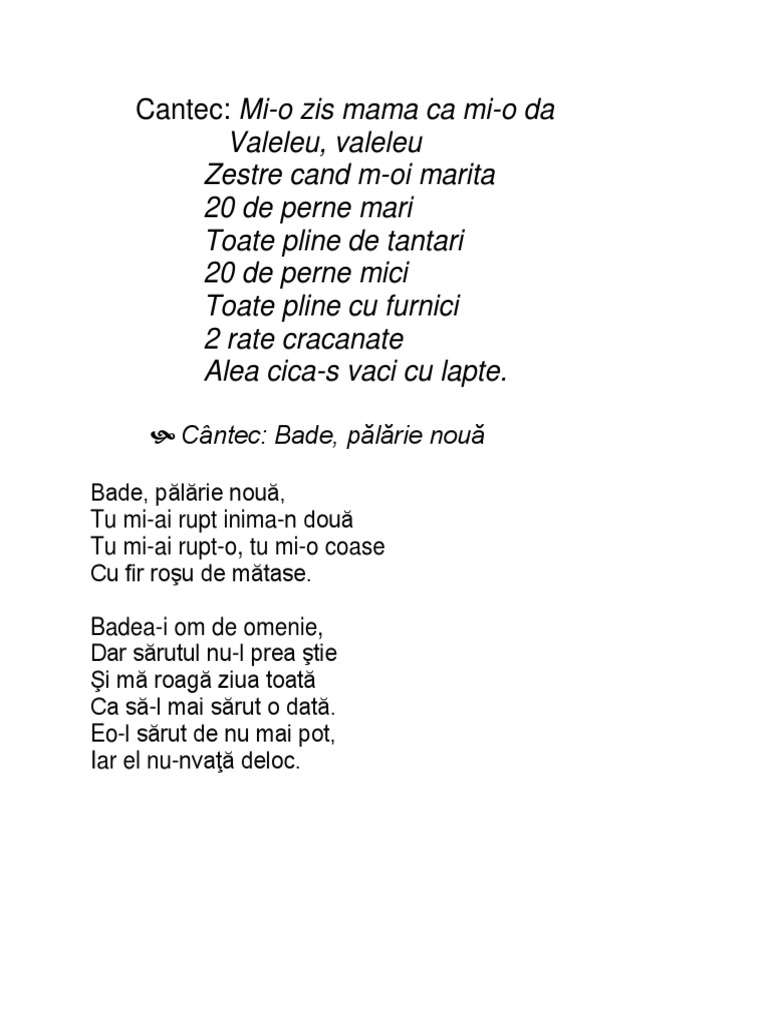 Cantec: Mi-o zis mama ca mi-o da
Valeleu, valeleu
Zestre cand m-oi marita
20 de perne mari
Toate pline de tantari
20 de perne mici
Toate pline cu furnici
2 rate cracanate
Alea cica-s vaci cu lapte.

Cântec: Bade, pălărie nouă

Bade, pălărie nouă,
Tu mi-ai rupt inima-n două
Tu mi-ai rupt-o, tu mi-o coase
Cu fir roşu de mătase.

Badea-i om de omenie,
Dar sărutul nu-l prea ştie
Şi mă roagă ziua toată
Ca să-l mai sărut o dată.
Eo-l sărut de nu mai pot,
Iar el nu-nvaţă deloc.